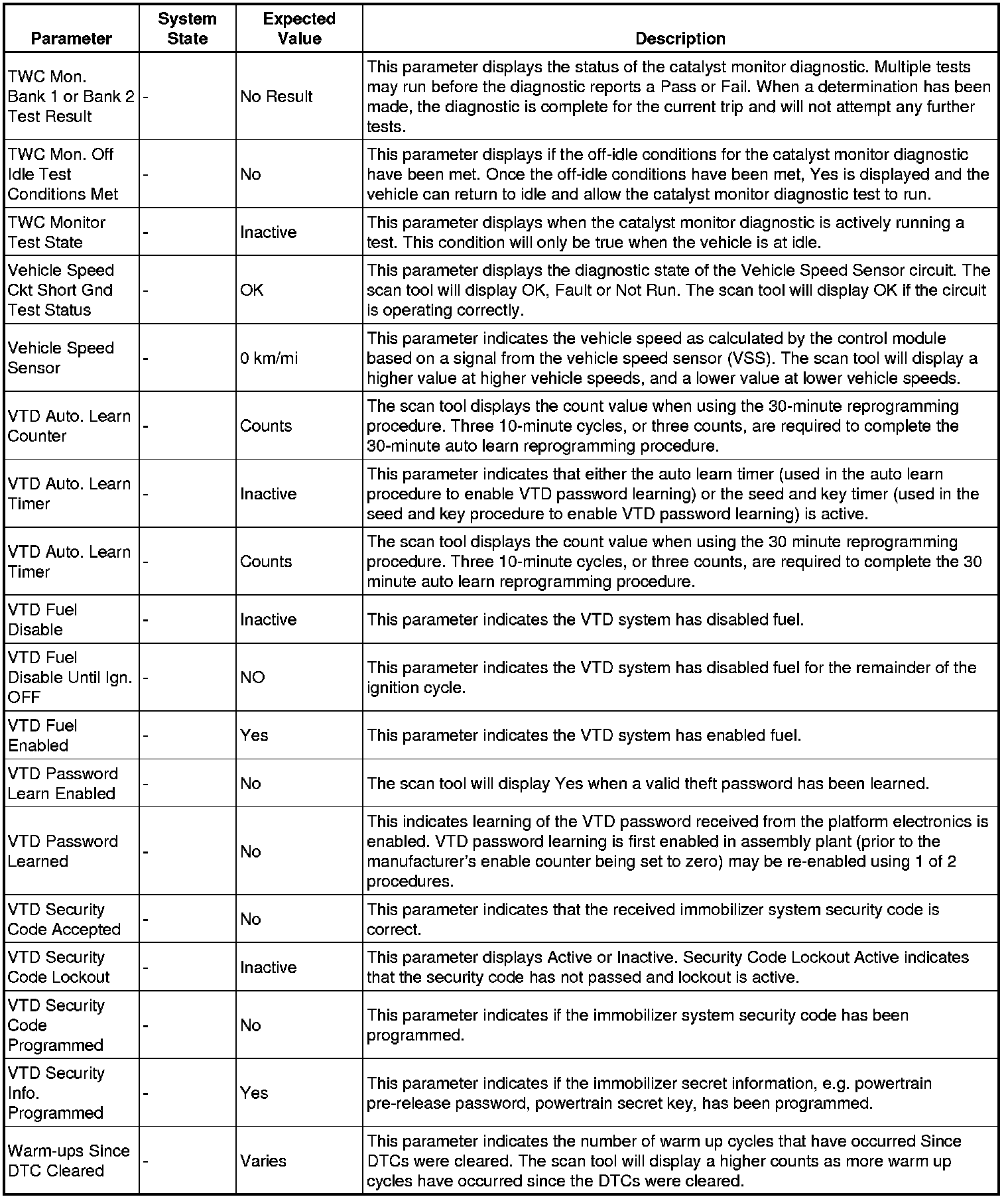 | Parameter | System State | Expected Value | Description |
|---|---|---|---|
| TWC Mon. Bank 1 or Bank 2 Test Result | - | No Result | This parameter displays the status of the catalyst monitor diagnostic. Multiple tests may run before the diagnostic reports a Pass or Fail. When a determination has been made, the diagnostic is complete for the current trip and will not attempt any further tests. |
| TWC Mon. Off Idle Test Conditions Met | - | No | This parameter displays if the off-idle conditions for the catalyst monitor diagnostic have been met. Once the off-idle conditions have been met, Yes is displayed and the vehicle can return to idle and allow the catalyst monitor diagnostic test to run. |
| TWC Monitor Test State | - | Inactive | This parameter displays when the catalyst monitor diagnostic is actively running a test. This condition will only be true when the vehicle is at idle. |
| Vehicle Speed Ckt Short Gnd Test Status | - | OK | This parameter displays the diagnostic state of the Vehicle Speed Sensor circuit. The scan tool will display OK, Fault or Not Run. The scan tool will display OK if the circuit is operating correctly. |
| Vehicle Speed Sensor | - | 0 km/mi | This parameter indicates the vehicle speed as calculated by the control module based on a signal from the vehicle speed sensor (VSS). The scan tool will display a higher value at higher vehicle speeds, and a lower value at lower vehicle speeds. |
| VTD Auto. Learn Counter | - | Counts | The scan tool displays the count value when using the 30-minute reprogramming procedure. Three 10-minute cycles, or three counts, are required to complete the 30-minute auto learn reprogramming procedure. |
| VTD Auto. Learn Timer | - | Inactive | This parameter indicates that either the auto learn timer (used in the auto learn procedure to enable VTD password learning) or the seed and key timer (used in the seed and key procedure to enable VTD password learning) is active. |
| VTD Auto. Learn Timer | - | Counts | The scan tool displays the count value when using the 30 minute reprogramming procedure. Three 10-minute cycles, or three counts, are required to complete the 30 minute auto learn reprogramming procedure. |
| VTD Fuel Disable | - | Inactive | This parameter indicates the VTD system has disabled fuel. |
| VTD Fuel Disable Until Ign. OFF | - | NO | This parameter indicates the VTD system has disabled fuel for the remainder of the ignition cycle. |
| VTD Fuel Enabled | - | Yes | This parameter indicates the VTD system has enabled fuel. |
| VTD Password Learn Enabled | - | No | The scan tool will display Yes when a valid theft password has been learned. |
| VTD Password Learned | - | No | This indicates learning of the VTD password received from the platform electronics is enabled. VTD password learning is first enabled in assembly plant (prior to the manufacturer's enable counter being set to zero) may be re-enabled using 1 of 2 procedures. |
| VTD Security Code Accepted | - | No | This parameter indicates that the received immobilizer system security code is correct. |
| VTD Security Code Lockout | - | Inactive | This parameter displays Active or Inactive. Security Code Lockout Active indicates that the security code has not passed and lockout is active. |
| VTD Security Code Programmed | - | No | This parameter indicates if the immobilizer system security code has been programmed. |
| VTD Security Info. Programmed | - | Yes | This parameter indicates if the immobilizer secret information, e.g. powertrain pre-release password, powertrain secret key, has been programmed. |
| Warm-ups Since DTC Cleared | - | Varies | This parameter indicates the number of warm up cycles that have occurred Since DTCs were cleared. The scan tool will display a higher counts as more warm up cycles have occurred since the DTCs were cleared. |